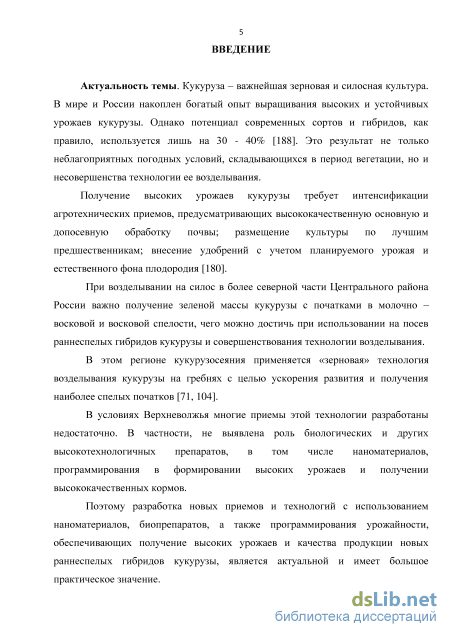 5

ВВЕДЕНИЕ

Актуальность темы. Кукуруза – важнейшая зерновая и силосная культура. В мире и России накоплен богатый опыт выращивания высоких и устойчивых урожаев кукурузы. Однако потенциал современных сортов и гибридов, как правило, используется лишь на 30 - 40% [188]. Это результат не только неблагоприятных погодных условий, складывающихся в период вегетации, но и несовершенства технологии ее возделывания.

Получение высоких урожаев кукурузы требует интенсификации агротехнических приемов, предусматривающих высококачественную основную и допосевную обработку почвы; размещение культуры по лучшим предшественникам; внесение удобрений с учетом планируемого урожая и естественного фона плодородия [180].

При возделывании на силос в более северной части Центрального района России важно получение зеленой массы кукурузы с початками в молочно – восковой и восковой спелости, чего можно достичь при использовании на посев раннеспелых гибридов кукурузы и совершенствования технологии возделывания.

В этом регионе кукурузосеяния применяется «зерновая» технология возделывания кукурузы на гребнях с целью ускорения развития и получения наиболее спелых початков [71, 104].

В условиях Верхневолжья многие приемы этой технологии разработаны недостаточно. В частности, не выявлена роль биологических и других высокотехнологичных препаратов, в том числе наноматериалов, программирования в формировании высоких урожаев и получении высококачественных кормов.

Поэтому разработка новых приемов и технологий с использованием наноматериалов, биопрепаратов, а также программирования урожайности, обеспечивающих получение высоких урожаев и качества продукции новых раннеспелых гибридов кукурузы, является актуальной и имеет большое практическое значение.

dsLib.net
библиотека диссертаций